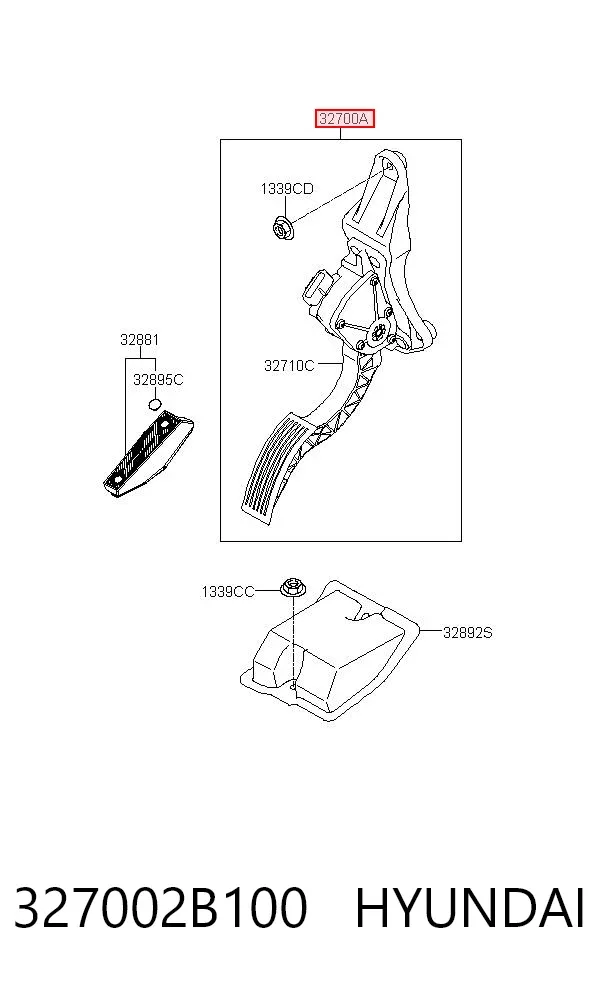 32700A

1339CD

32881

32895C

32710C

1339CC

32892S

327002B100 HYUNDAI